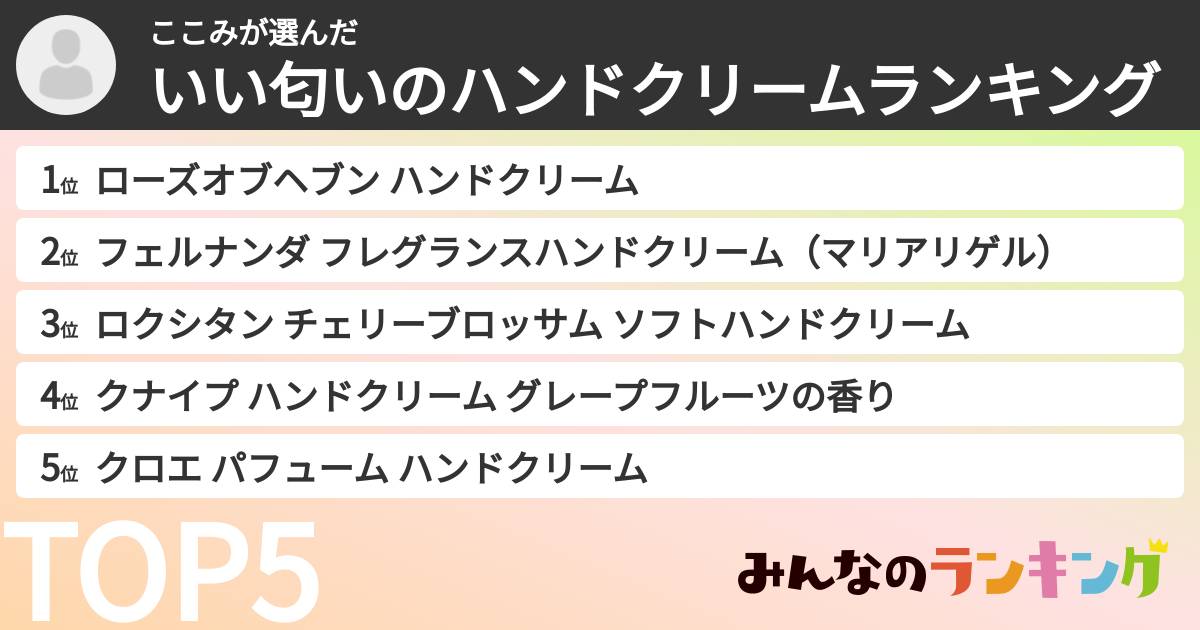 ここみが選んだ
いい匂いのハンドクリームランキング

1位 ローズオブヘブン ハンドクリーム
2位 フェルナンダ フレグランスハンドクリーム（マリアリゲル）
3位 ロクシタン チェリーブロッサム ソフトハンドクリーム
4位 クナイプ ハンドクリーム グレープフルーツの香り
5位 クロエ パフューム ハンドクリーム

TOP5

みんなのランキング